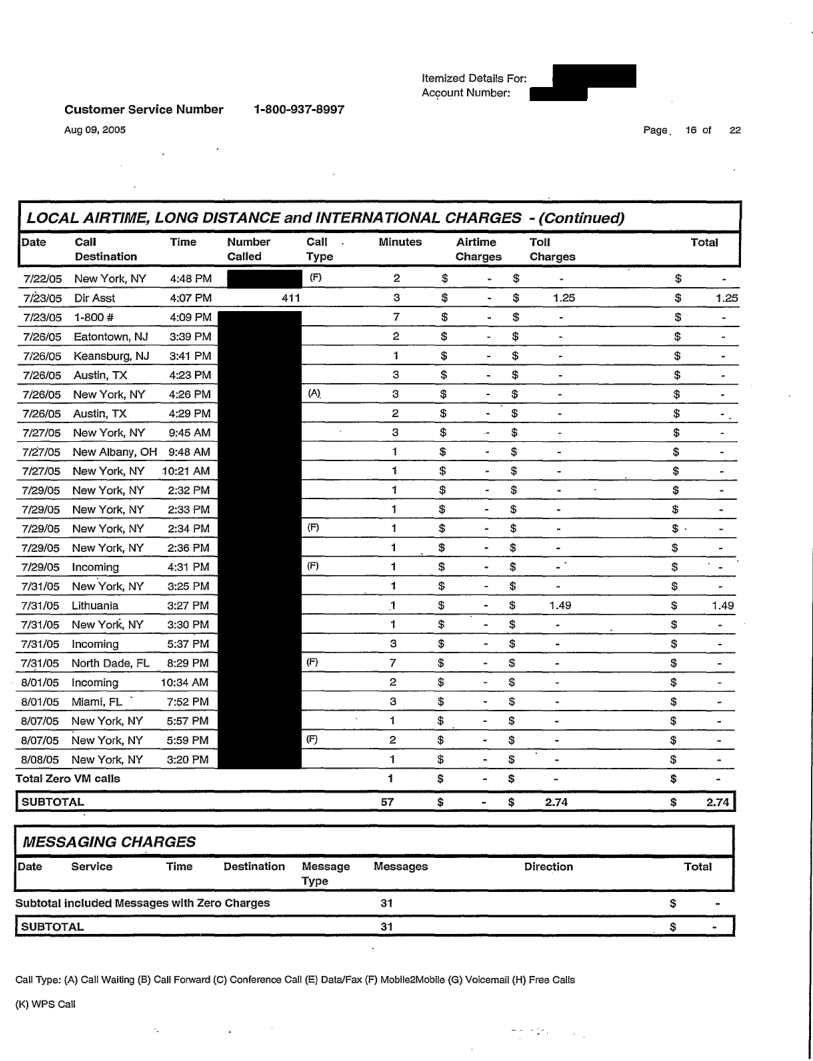 Itemized Details For:
Account Number:

Customer Service Number 1-800-937-8997

Aug 09, 2005

Page 16 of 22

LOCAL AIRTIME, LONG DISTANCE and INTERNATIONAL CHARGES - (Continued)

| Date | Call Destination | Time | Number Called | Call Type | Minutes | Airtime Charges | Toll Charges | Total |
|---|---|---|---|---|---|---|---|---|
| 7/22/05 | New York, NY | 4:48 PM | | (F) | 2 | $ - | $ - | $ - |
| 7/23/05 | Dir Asst | 4:07 PM | 411 | | 3 | $ - | $ 1.25 | $ 1.25 |
| 7/23/05 | 1-800 # | 4:09 PM | | | 7 | $ - | $ - | $ - |
| 7/26/05 | Eatontown, NJ | 3:39 PM | | | 2 | $ - | $ - | $ - |
| 7/26/05 | Keansburg, NJ | 3:41 PM | | | 1 | $ - | $ - | $ - |
| 7/26/05 | Austin, TX | 4:23 PM | | | 3 | $ - | $ - | $ - |
| 7/26/05 | New York, NY | 4:26 PM | | (A) | 3 | $ - | $ - | $ - |
| 7/26/05 | Austin, TX | 4:29 PM | | | 2 | $ - | $ - | $ - |
| 7/27/05 | New York, NY | 9:45 AM | | | 3 | $ - | $ - | $ - |
| 7/27/05 | New Albany, OH | 9:48 AM | | | 1 | $ - | $ - | $ - |
| 7/27/05 | New York, NY | 10:21 AM | | | 1 | $ - | $ - | $ - |
| 7/29/05 | New York, NY | 2:32 PM | | | 1 | $ - | $ - | $ - |
| 7/29/05 | New York, NY | 2:33 PM | | | 1 | $ - | $ - | $ - |
| 7/29/05 | New York, NY | 2:34 PM | | (F) | 1 | $ - | $ - | $ - |
| 7/29/05 | New York, NY | 2:36 PM | | | 1 | $ - | $ - | $ - |
| 7/29/05 | Incoming | 4:31 PM | | (F) | 1 | $ - | $ - | $ - |
| 7/31/05 | New York, NY | 3:25 PM | | | 1 | $ - | $ - | $ - |
| 7/31/05 | Lithuania | 3:27 PM | | | 1 | $ - | $ 1.49 | $ 1.49 |
| 7/31/05 | New York, NY | 3:30 PM | | | 1 | $ - | $ - | $ - |
| 7/31/05 | Incoming | 5:37 PM | | | 3 | $ - | $ - | $ - |
| 7/31/05 | North Dade, FL | 8:29 PM | | (F) | 7 | $ - | $ - | $ - |
| 8/01/05 | Incoming | 10:34 AM | | | 2 | $ - | $ - | $ - |
| 8/01/05 | Miami, FL | 7:52 PM | | | 3 | $ - | $ - | $ - |
| 8/07/05 | New York, NY | 5:57 PM | | | 1 | $ - | $ - | $ - |
| 8/07/05 | New York, NY | 5:59 PM | | (F) | 2 | $ - | $ - | $ - |
| 8/08/05 | New York, NY | 3:20 PM | | | 1 | $ - | $ - | $ - |
| Total Zero VM calls | | | | | 1 | $ - | $ - | $ - |
| SUBTOTAL | | | | | 57 | $ - | $ 2.74 | $ 2.74 |

MESSAGING CHARGES

| Date | Service | Time | Destination | Message Type | Messages | Direction | Total |
|---|---|---|---|---|---|---|---|
| Subtotal included Messages with Zero Charges | | | | | 31 | | $ - |
| SUBTOTAL | | | | | 31 | | $ - |

Call Type: (A) Call Waiting (B) Call Forward (C) Conference Call (E) Data/Fax (F) Mobile2Mobile (G) Voicemail (H) Free Calls (K) WPS Call